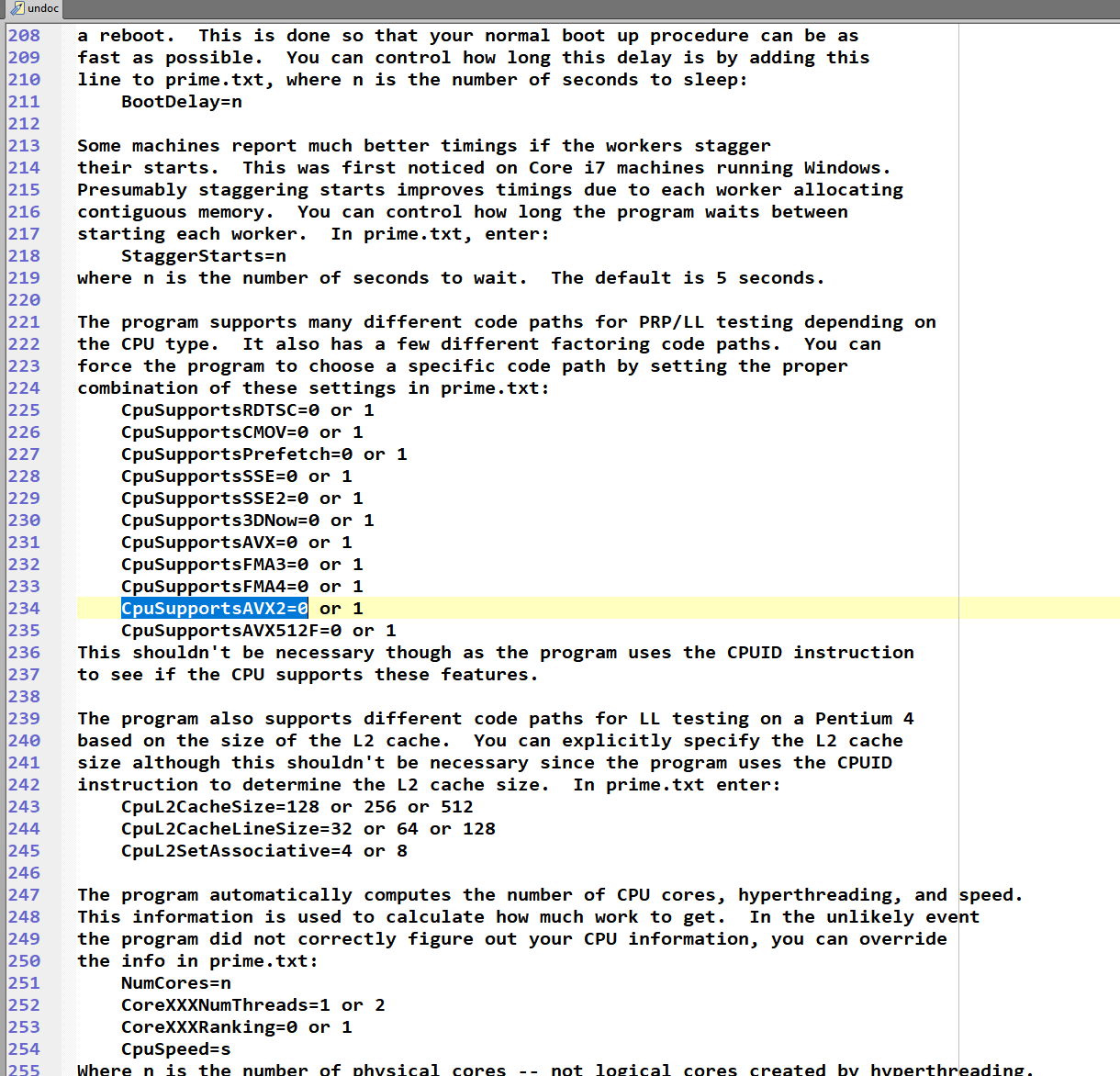 undoc

208 a reboot. This is done so that your normal boot up procedure can be as
209 fast as possible. You can control how long this delay is by adding this
210 line to prime.txt, where n is the number of seconds to sleep:
211 BootDelay=n
212
213 Some machines report much better timings if the workers stagger
214 their starts. This was first noticed on Core i7 machines running Windows.
215 Presumably staggering starts improves timings due to each worker allocating
216 contiguous memory. You can control how long the program waits between
217 starting each worker. In prime.txt, enter:
218 StaggerStarts=n
219 where n is the number of seconds to wait. The default is 5 seconds.
220
221 The program supports many different code paths for PRP/LL testing depending on
222 the CPU type. It also has a few different factoring code paths. You can
223 force the program to choose a specific code path by setting the proper
224 combination of these settings in prime.txt:
225 CpuSupportsRDTSC=0 or 1
226 CpuSupportsCMOV=0 or 1
227 CpuSupportsPrefetch=0 or 1
228 CpuSupportsSSE=0 or 1
229 CpuSupportsSSE2=0 or 1
230 CpuSupports3DNow=0 or 1
231 CpuSupportsAVX=0 or 1
232 CpuSupportsFMA3=0 or 1
233 CpuSupportsFMA4=0 or 1
234 CpuSupportsAVX2=0 or 1
235 CpuSupportsAVX512F=0 or 1
236 This shouldn't be necessary though as the program uses the CPUID instruction
237 to see if the CPU supports these features.
238
239 The program also supports different code paths for LL testing on a Pentium 4
240 based on the size of the L2 cache. You can explicitly specify the L2 cache
241 size although this shouldn't be necessary since the program uses the CPUID
242 instruction to determine the L2 cache size. In prime.txt enter:
243 CpuL2CacheSize=128 or 256 or 512
244 CpuL2CacheLineSize=32 or 64 or 128
245 CpuL2SetAssociative=4 or 8
246
247 The program automatically computes the number of CPU cores, hyperthreading, and speed.
248 This information is used to calculate how much work to get. In the unlikely event
249 the program did not correctly figure out your CPU information, you can override
250 the info in prime.txt:
251 NumCores=n
252 CoreXXXNumThreads=1 or 2
253 CoreXXXRanking=0 or 1
254 CpuSpeed=s
255 Where n is the number of physical cores -- not logical cores created by hyperthreading.